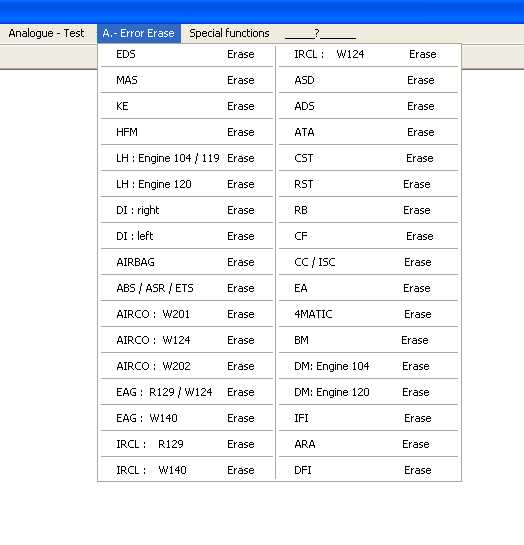 Analogue - Test    A.- Error Erase    Special functions    _____?______

EDS Erase
MAS Erase
KE Erase
HFM Erase
LH : Engine 104 / 119 Erase
LH : Engine 120 Erase
DI : right Erase
DI : left Erase
AIRBAG Erase
ABS / ASR / ETS Erase
AIRCO : W201 Erase
AIRCO : W124 Erase
AIRCO : W202 Erase
EAG : R129 / W124 Erase
EAG : W140 Erase
IRCL : R129 Erase
IRCL : W140 Erase

IRCL : W124 Erase
ASD Erase
ADS Erase
ATA Erase
CST Erase
RST Erase
RB Erase
CF Erase
CC / ISC Erase
EA Erase
4MATIC Erase
BM Erase
DM: Engine 104 Erase
DM: Engine 120 Erase
IFI Erase
ARA Erase
DFI Erase